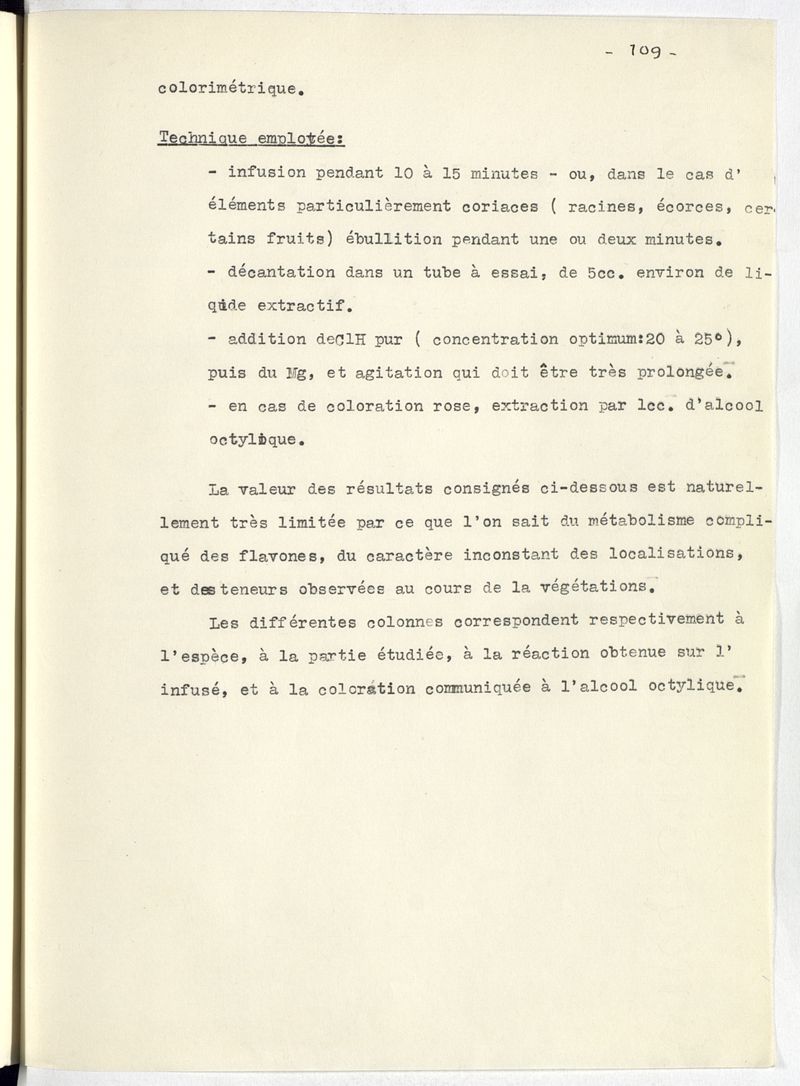 - 109 -

colorimétrique.

Technique employée:

- infusion pendant 10 à 15 minutes - ou, dans le cas d'éléments particulièrement coriaces ( racines, écorces, certains fruits) ébullition pendant une ou deux minutes.
- décantation dans un tube à essai, de 5cc. environ de liquide extractif.
- addition deClH pur ( concentration optimum:20 à 25°), puis du Mg, et agitation qui doit être très prolongée.
- en cas de coloration rose, extraction par 1cc. d'alcool octylique.

La valeur des résultats consignés ci-dessous est naturellement très limitée par ce que l'on sait du métabolisme compliqué des flavones, du caractère inconstant des localisations, et des teneurs observées au cours de la végétations.

Les différentes colonnes correspondent respectivement à l'espèce, à la partie étudiée, à la réaction obtenue sur l'infusé, et à la coloration communiquée à l'alcool octylique.